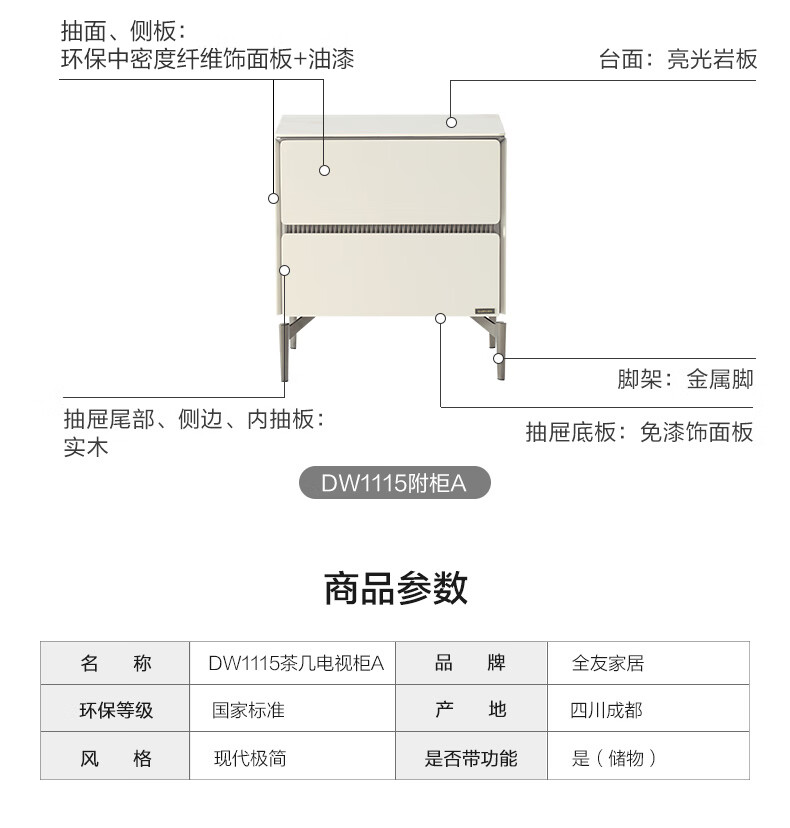 抽面、侧板：
环保中密度纤维饰面板+油漆

台面：亮光岩板

脚架：金属脚

抽屉尾部、侧边、内抽板：
实木

抽屉底板：免漆饰面板

DW1115附柜A

商品参数

| 名　称 | DW1115茶几电视柜A | 品　牌 | 全友家居 |
|---|---|---|---|
| 环保等级 | 国家标准 | 产　地 | 四川成都 |
| 风　格 | 现代极简 | 是否带功能 | 是（储物） |